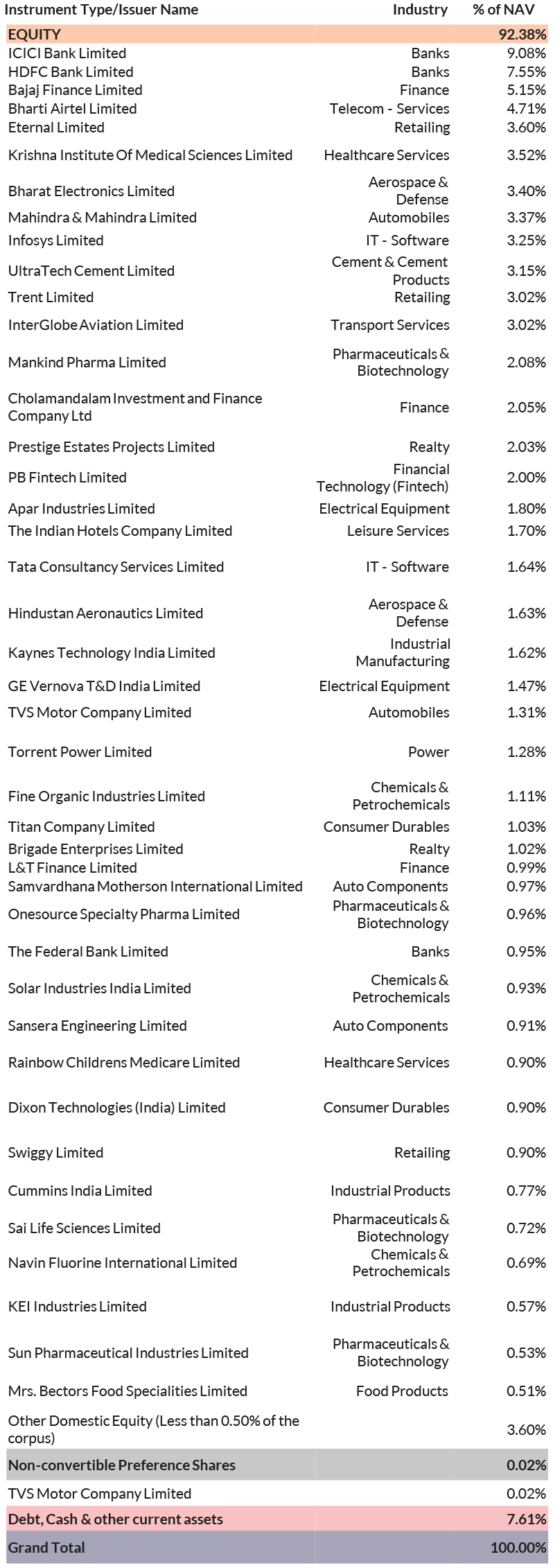 | Instrument Type/Issuer Name | Industry | % of NAV |
|---|---|---|
| EQUITY | | 92.38% |
| ICICI Bank Limited | Banks | 9.08% |
| HDFC Bank Limited | Banks | 7.55% |
| Bajaj Finance Limited | Finance | 5.15% |
| Bharti Airtel Limited | Telecom - Services | 4.71% |
| Eternal Limited | Retailing | 3.60% |
| Krishna Institute Of Medical Sciences Limited | Healthcare Services | 3.52% |
| Bharat Electronics Limited | Aerospace & Defense | 3.40% |
| Mahindra & Mahindra Limited | Automobiles | 3.37% |
| Infosys Limited | IT - Software | 3.25% |
| UltraTech Cement Limited | Cement & Cement Products | 3.15% |
| Trent Limited | Retailing | 3.02% |
| InterGlobe Aviation Limited | Transport Services | 3.02% |
| Mankind Pharma Limited | Pharmaceuticals & Biotechnology | 2.08% |
| Cholamandalam Investment and Finance Company Ltd | Finance | 2.05% |
| Prestige Estates Projects Limited | Realty | 2.03% |
| PB Fintech Limited | Financial Technology (Fintech) | 2.00% |
| Apar Industries Limited | Electrical Equipment | 1.80% |
| The Indian Hotels Company Limited | Leisure Services | 1.70% |
| Tata Consultancy Services Limited | IT - Software | 1.64% |
| Hindustan Aeronautics Limited | Aerospace & Defense | 1.63% |
| Kaynes Technology India Limited | Industrial Manufacturing | 1.62% |
| GE Vernova T&D India Limited | Electrical Equipment | 1.47% |
| TVS Motor Company Limited | Automobiles | 1.31% |
| Torrent Power Limited | Power | 1.28% |
| Fine Organic Industries Limited | Chemicals & Petrochemicals | 1.11% |
| Titan Company Limited | Consumer Durables | 1.03% |
| Brigade Enterprises Limited | Realty | 1.02% |
| L&T Finance Limited | Finance | 0.99% |
| Samvardhana Motherson International Limited | Auto Components | 0.97% |
| Onesource Specialty Pharma Limited | Pharmaceuticals & Biotechnology | 0.96% |
| The Federal Bank Limited | Banks | 0.95% |
| Solar Industries India Limited | Chemicals & Petrochemicals | 0.93% |
| Sansera Engineering Limited | Auto Components | 0.91% |
| Rainbow Childrens Medicare Limited | Healthcare Services | 0.90% |
| Dixon Technologies (India) Limited | Consumer Durables | 0.90% |
| Swiggy Limited | Retailing | 0.90% |
| Cummins India Limited | Industrial Products | 0.77% |
| Sai Life Sciences Limited | Pharmaceuticals & Biotechnology | 0.72% |
| Navin Fluorine International Limited | Chemicals & Petrochemicals | 0.69% |
| KEI Industries Limited | Industrial Products | 0.57% |
| Sun Pharmaceutical Industries Limited | Pharmaceuticals & Biotechnology | 0.53% |
| Mrs. Bectors Food Specialities Limited | Food Products | 0.51% |
| Other Domestic Equity (Less than 0.50% of the corpus) | | 3.60% |
| Non-convertible Preference Shares | | 0.02% |
| TVS Motor Company Limited | | 0.02% |
| Debt, Cash & other current assets | | 7.61% |
| Grand Total | | 100.00% |